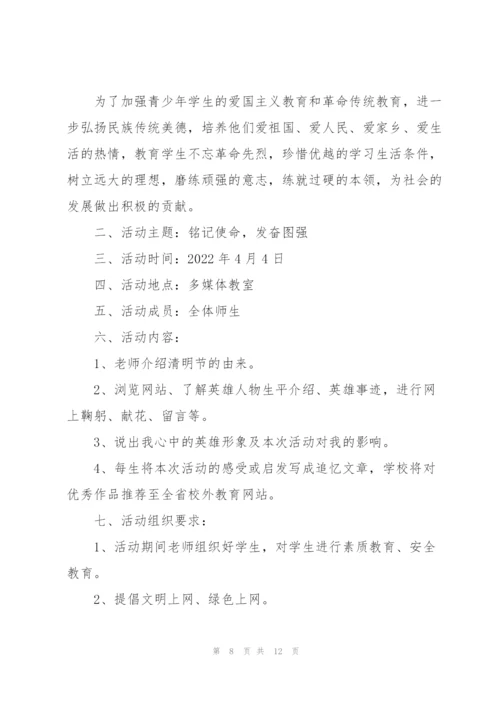 为了加强青少年学生的爱国主义教育和革命传统教育，进一步弘扬民族传统美德，培养他们爱祖国、爱人民、爱家乡、爱生活的热情，教育学生不忘革命先烈，珍惜优越的学习生活条件，树立远大的理想，磨练顽强的意志，练就过硬的本领，为社会的发展做出积极的贡献。

二、活动主题：铭记使命，发奋图强

三、活动时间：2022 年 4 月 4 日

四、活动地点：多媒体教室

五、活动成员：全体师生

六、活动内容：

1、老师介绍清明节的由来。

2、浏览网站、了解英雄人物生平介绍、英雄事迹，进行网上鞠躬、献花、留言等。

3、说出我心中的英雄形象及本次活动对我的影响。

4、每生将本次活动的感受或启发写成追忆文章，学校将对优秀作品推荐至全省校外教育网站。

七、活动组织要求：

1、活动期间老师组织好学生，对学生进行素质教育、安全教育。

2、提倡文明上网、绿色上网。

第 8 页 共 12 页